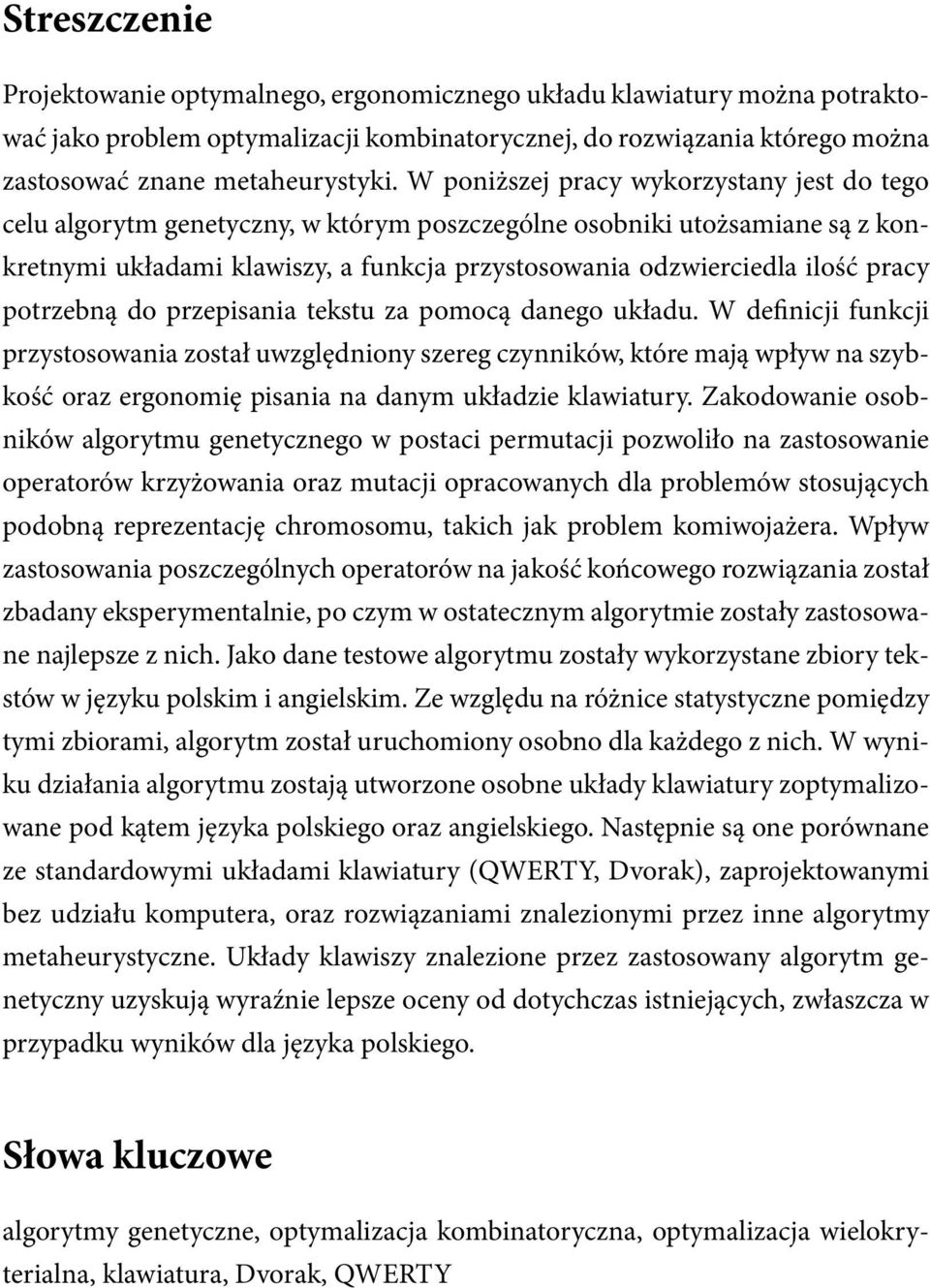 Streszczenie

Projektowanie optymalnego, ergonomicznego układu klawiatury można potraktować jako problem optymalizacji kombinatorycznej, do rozwiązania którego można zastosować znane metaheurystyki. W poniższej pracy wykorzystany jest do tego celu algorytm genetyczny, w którym poszczególne osobniki utożsamiane są z konkretnymi układami klawiszy, a funkcja przystosowania odzwierciedla ilość pracy potrzebną do przepisania tekstu za pomocą danego układu. W definicji funkcji przystosowania został uwzględniony szereg czynników, które mają wpływ na szybkość oraz ergonomię pisania na danym układzie klawiatury. Zakodowanie osobników algorytmu genetycznego w postaci permutacji pozwoliło na zastosowanie operatorów krzyżowania oraz mutacji opracowanych dla problemów stosujących podobną reprezentację chromosomu, takich jak problem komiwojażera. Wpływ zastosowania poszczególnych operatorów na jakość końcowego rozwiązania został zbadany eksperymentalnie, po czym w ostatecznym algorytmie zostały zastosowane najlepsze z nich. Jako dane testowe algorytmu zostały wykorzystane zbiory tekstów w języku polskim i angielskim. Ze względu na różnice statystyczne pomiędzy tymi zbiorami, algorytm został uruchomiony osobno dla każdego z nich. W wyniku działania algorytmu zostają utworzone osobne układy klawiatury zoptymalizowane pod kątem języka polskiego oraz angielskiego. Następnie są one porównane ze standardowymi układami klawiatury (QWERTY, Dvorak), zaprojektowanymi bez udziału komputera, oraz rozwiązaniami znalezionymi przez inne algorytmy metaheurystyczne. Układy klawiszy znalezione przez zastosowany algorytm genetyczny uzyskują wyraźnie lepsze oceny od dotychczas istniejących, zwłaszcza w przypadku wyników dla języka polskiego.

Słowa kluczowe

algorytmy genetyczne, optymalizacja kombinatoryczna, optymalizacja wielokryterialna, klawiatura, Dvorak, QWERTY